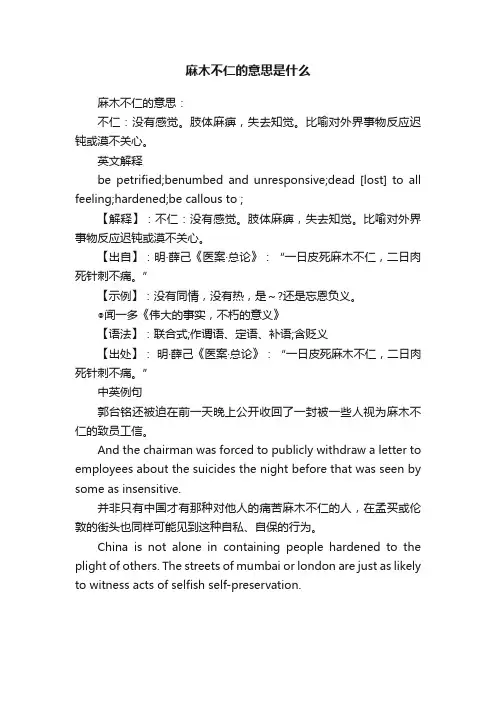 麻木不仁的意思是什么

麻木不仁的意思：

不仁：没有感觉。肢体麻痹，失去知觉。比喻对外界事物反应迟钝或漠不关心。

英文解释

be petrified;benumbed and unresponsive;dead [lost] to all feeling;hardened;be callous to ;

【解释】：不仁：没有感觉。肢体麻痹，失去知觉。比喻对外界事物反应迟钝或漠不关心。

【出自】：明·薛己《医案·总论》：“一日皮死麻木不仁，二日肉死针刺不痛。”

【示例】：没有同情，没有热，是～?还是忘恩负义。

◎闻一多《伟大的事实，不朽的意义》

【语法】：联合式;作谓语、定语、补语;含贬义

【出处】：明·薛己《医案·总论》：“一日皮死麻木不仁，二日肉死针刺不痛。”

中英例句

郭台铭还被迫在前一天晚上公开收回了一封被一些人视为麻木不仁的致员工信。

And the chairman was forced to publicly withdraw a letter to employees about the suicides the night before that was seen by some as insensitive.

并非只有中国才有那种对他人的痛苦麻木不仁的人，在孟买或伦敦的街头也同样可能见到这种自私、自保的行为。

China is not alone in containing people hardened to the plight of others. The streets of mumbai or london are just as likely to witness acts of selfish self-preservation.